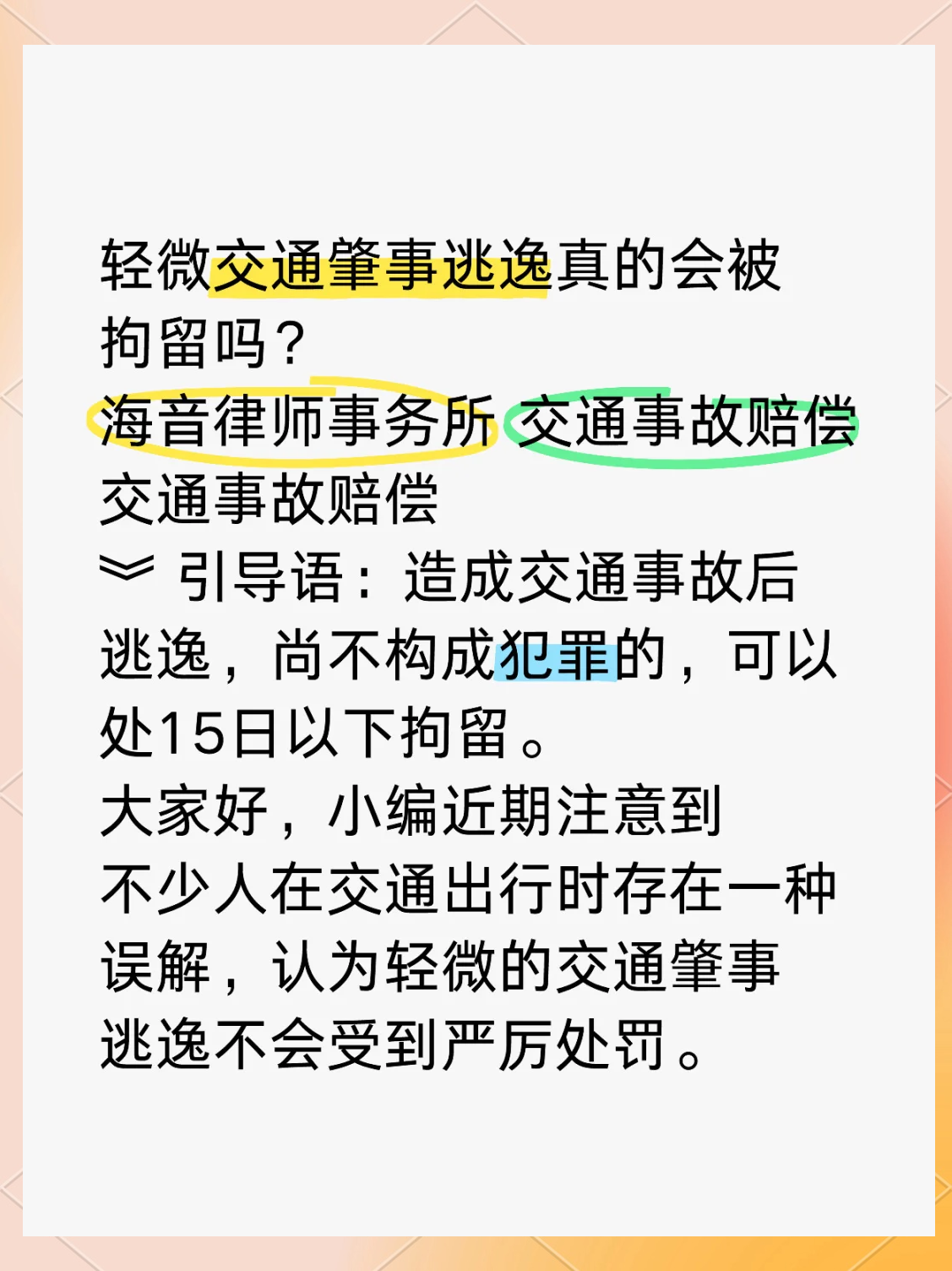 轻微交通肇事逃逸真的会被拘留吗？
海音律师事务所 交通事故赔偿
交通事故赔偿
︾ 引导语：造成交通事故后逃逸，尚不构成犯罪的，可以处15日以下拘留。
大家好，小编近期注意到不少人在交通出行时存在一种误解，认为轻微的交通肇事逃逸不会受到严厉处罚。